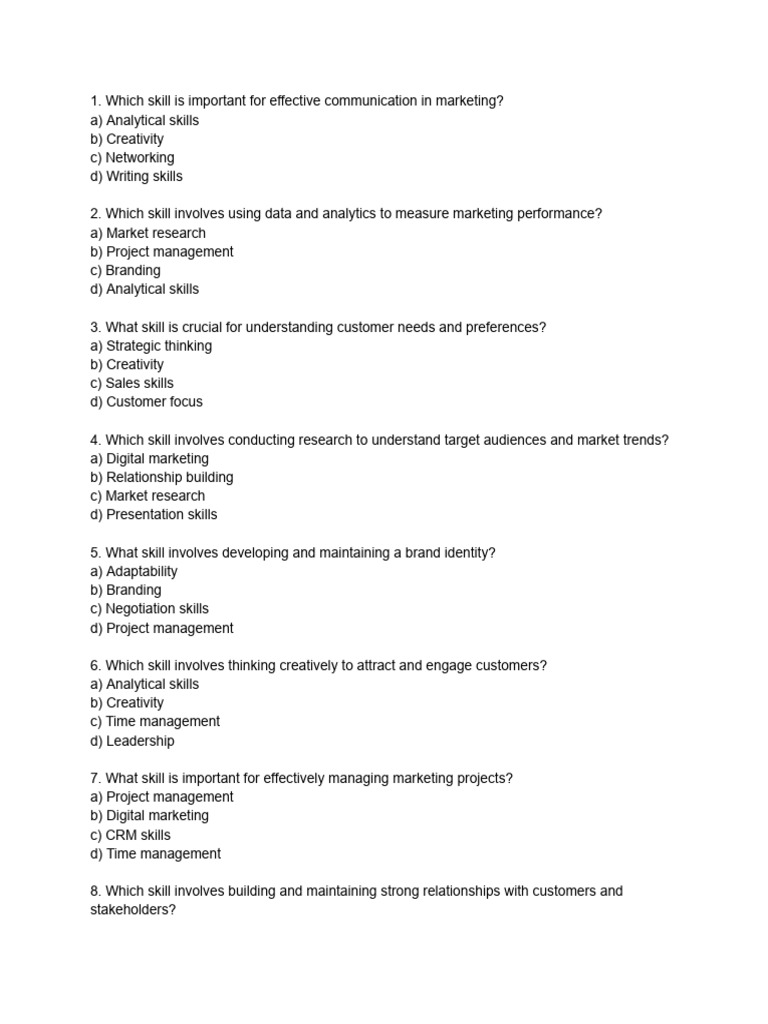 1. Which skill is important for effective communication in marketing?
a) Analytical skills
b) Creativity
c) Networking
d) Writing skills

2. Which skill involves using data and analytics to measure marketing performance?
a) Market research
b) Project management
c) Branding
d) Analytical skills

3. What skill is crucial for understanding customer needs and preferences?
a) Strategic thinking
b) Creativity
c) Sales skills
d) Customer focus

4. Which skill involves conducting research to understand target audiences and market trends?
a) Digital marketing
b) Relationship building
c) Market research
d) Presentation skills

5. What skill involves developing and maintaining a brand identity?
a) Adaptability
b) Branding
c) Negotiation skills
d) Project management

6. Which skill involves thinking creatively to attract and engage customers?
a) Analytical skills
b) Creativity
c) Time management
d) Leadership

7. What skill is important for effectively managing marketing projects?
a) Project management
b) Digital marketing
c) CRM skills
d) Time management

8. Which skill involves building and maintaining strong relationships with customers and stakeholders?